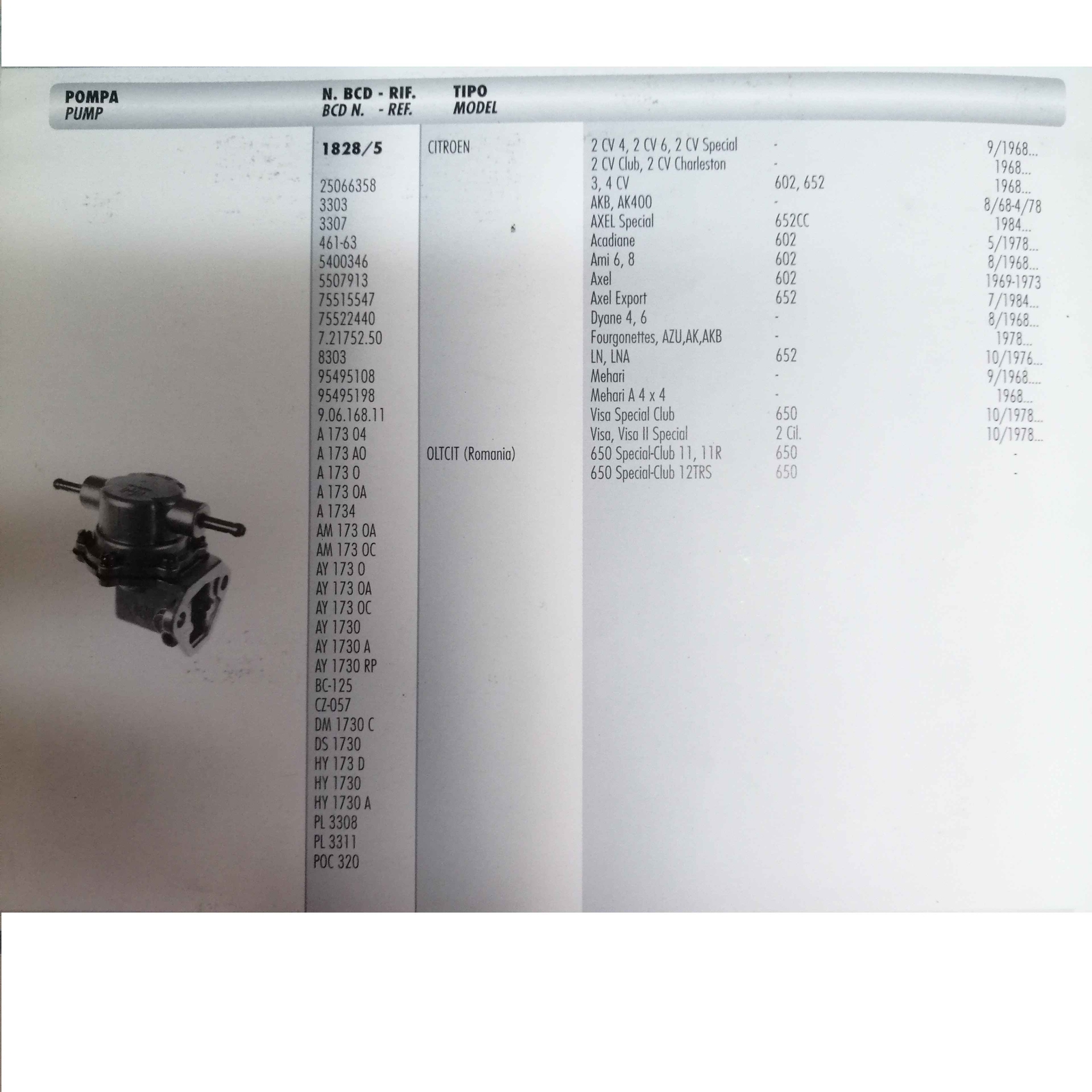 POMPA
PUMP

N. BCD - RIF.
BCD N. - REF.

TIPO
MODEL

1828/5

25066358
3303
3307
461-63
5400346
5507913
75515547
75522440
7.21752.50
8303
95495108
95495198
9.06.168.11
A 173 04
A 173 A0
A 173 0
A 173 0A
A 1734
AM 173 0A
AM 173 0C
AY 173 0
AY 173 0A
AY 173 0C
AY 1730
AY 1730 A
AY 1730 RP
BC-125
CZ-057
DM 1730 C
DS 1730
HY 173 D
HY 1730
HY 1730 A
PL 3308
PL 3311
POC 320

CITROEN

OLTCIT (Romania)

2 CV 4, 2 CV 6, 2 CV Special - 9/1968...
2 CV Club, 2 CV Charleston - 1968...
3, 4 CV 602, 652 1968...
AKB, AK400 - 8/68-4/78
AXEL Special 652CC 1984...
Acadiane 602 5/1978...
Ami 6, 8 602 8/1968...
Axel 602 1969-1973
Axel Export 652 7/1984...
Dyane 4, 6 - 8/1968...
Fourgonettes, AZU,AK,AKB - 1978...
LN, LNA 652 10/1976...
Mehari - 9/1968....
Mehari A 4 x 4 - 1968...
Visa Special Club 650 10/1978...
Visa, Visa II Special 2 Cil. 10/1978...
650 Special-Club 11, 11R 650 -
650 Special-Club 12TRS 650 -